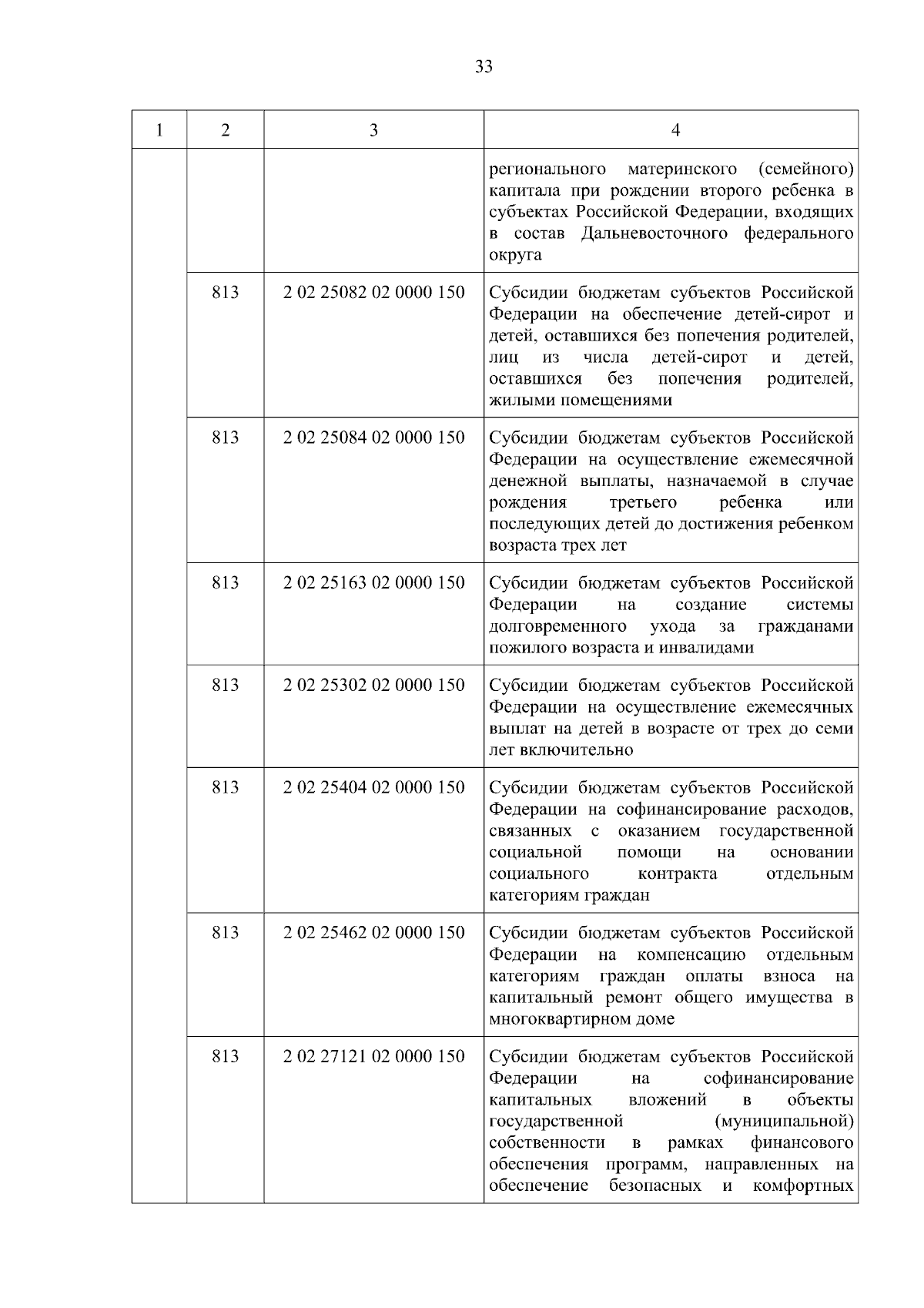 33

| 1 | 2 | 3 | 4 |
|---|---|---|---|
| | | | регионального материнского (семейного) капитала при рождении второго ребенка в субъектах Российской Федерации, входящих в состав Дальневосточного федерального округа |
| | 813 | 2 02 25082 02 0000 150 | Субсидии бюджетам субъектов Российской Федерации на обеспечение детей-сирот и детей, оставшихся без попечения родителей, лиц из числа детей-сирот и детей, оставшихся без попечения родителей, жилыми помещениями |
| | 813 | 2 02 25084 02 0000 150 | Субсидии бюджетам субъектов Российской Федерации на осуществление ежемесячной денежной выплаты, назначаемой в случае рождения третьего ребенка или последующих детей до достижения ребенком возраста трех лет |
| | 813 | 2 02 25163 02 0000 150 | Субсидии бюджетам субъектов Российской Федерации на создание системы долговременного ухода за гражданами пожилого возраста и инвалидами |
| | 813 | 2 02 25302 02 0000 150 | Субсидии бюджетам субъектов Российской Федерации на осуществление ежемесячных выплат на детей в возрасте от трех до семи лет включительно |
| | 813 | 2 02 25404 02 0000 150 | Субсидии бюджетам субъектов Российской Федерации на софинансирование расходов, связанных с оказанием государственной социальной помощи на основании социального контракта отдельным категориям граждан |
| | 813 | 2 02 25462 02 0000 150 | Субсидии бюджетам субъектов Российской Федерации на компенсацию отдельным категориям граждан оплаты взноса на капитальный ремонт общего имущества в многоквартирном доме |
| | 813 | 2 02 27121 02 0000 150 | Субсидии бюджетам субъектов Российской Федерации на софинансирование капитальных вложений в объекты государственной (муниципальной) собственности в рамках финансового обеспечения программ, направленных на обеспечение безопасных и комфортных |